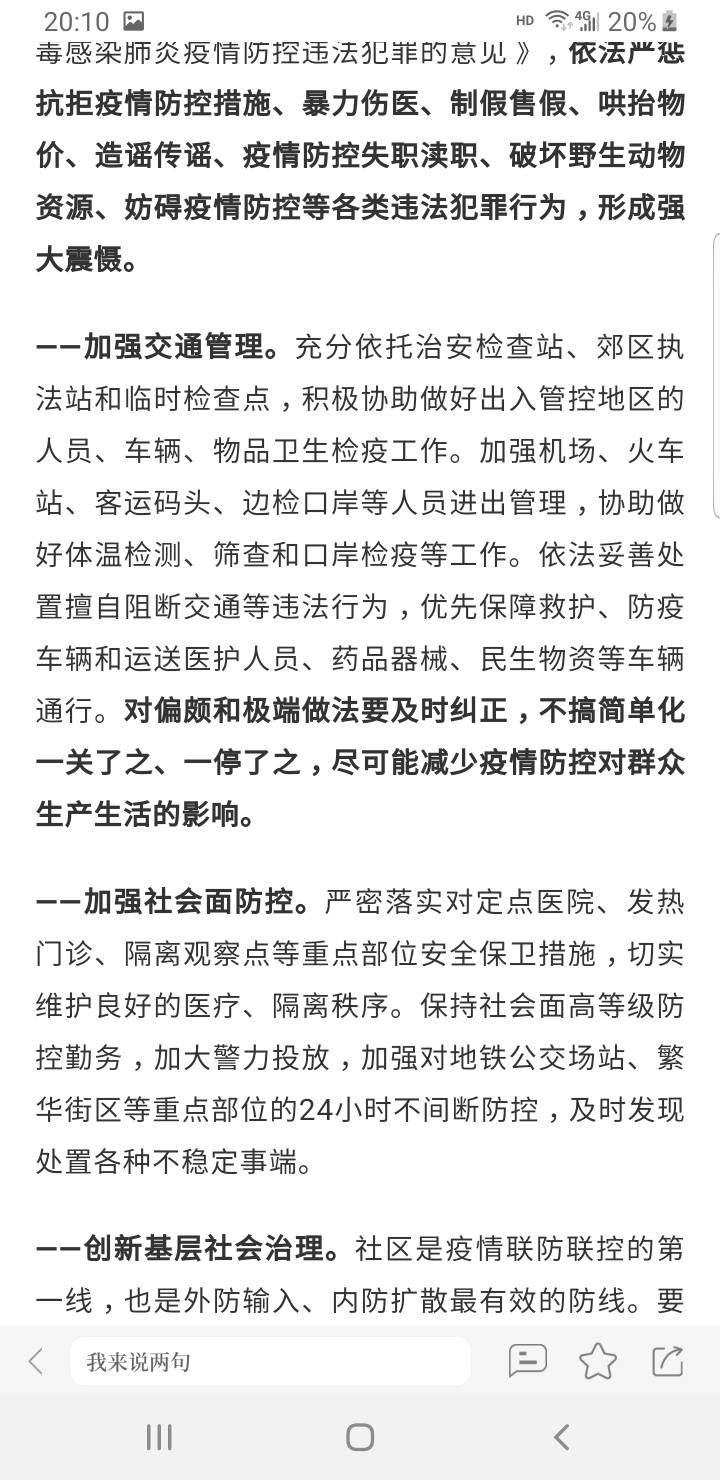 20:10 HD 4G 20%

毒感染肺炎疫情防控违法犯罪的意见》，依法严惩抗拒疫情防控措施、暴力伤医、制假售假、哄抬物价、造谣传谣、疫情防控失职渎职、破坏野生动物资源、妨碍疫情防控等各类违法犯罪行为，形成强大震慑。

——加强交通管理。充分依托治安检查站、郊区执法站和临时检查点，积极协助做好出入管控地区的人员、车辆、物品卫生检疫工作。加强机场、火车站、客运码头、边检口岸等人员进出管理，协助做好体温检测、筛查和口岸检疫等工作。依法妥善处置擅自阻断交通等违法行为，优先保障救护、防疫车辆和运送医护人员、药品器械、民生物资等车辆通行。对偏颇和极端做法要及时纠正，不搞简单化一关了之、一停了之，尽可能减少疫情防控对群众生产生活的影响。

——加强社会面防控。严密落实对定点医院、发热门诊、隔离观察点等重点部位安全保卫措施，切实维护良好的医疗、隔离秩序。保持社会面高等级防控勤务，加大警力投放，加强对地铁公交场站、繁华街区等重点部位的24小时不间断防控，及时发现处置各种不稳定事端。

——创新基层社会治理。社区是疫情联防联控的第一线，也是外防输入、内防扩散最有效的防线。要

我来说两句